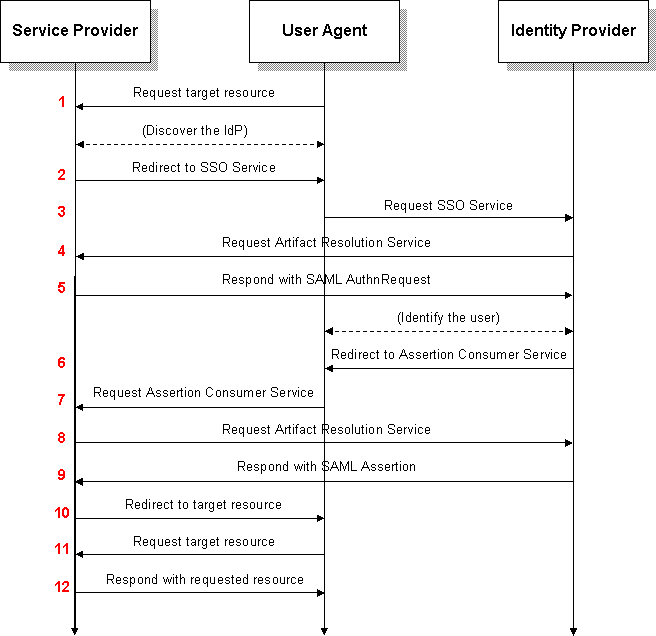 Service Provider

User Agent

Identity Provider

1 Request target resource

(Discover the IdP)

2 Redirect to SSO Service

3 Request SSO Service

4 Request Artifact Resolution Service

5 Respond with SAML AuthnRequest

(Identify the user)

6 Redirect to Assertion Consumer Service

7 Request Assertion Consumer Service

8 Request Artifact Resolution Service

9 Respond with SAML Assertion

10 Redirect to target resource

11 Request target resource

12 Respond with requested resource